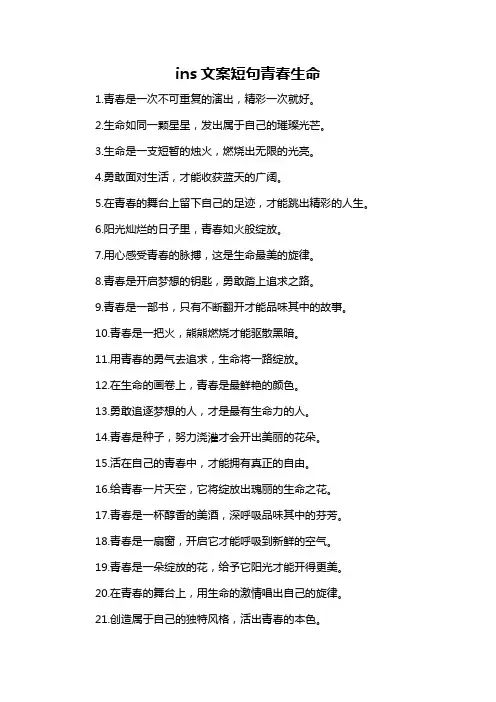 ins 文案短句青春生命

1.青春是一次不可重复的演出，精彩一次就好。

2.生命如同一颗星星，发出属于自己的璀璨光芒。

3.生命是一支短暂的烛火，燃烧出无限的光亮。

4.勇敢面对生活，才能收获蓝天的广阔。

5.在青春的舞台上留下自己的足迹，才能跳出精彩的人生。

6.阳光灿烂的日子里，青春如火般绽放。

7.用心感受青春的脉搏，这是生命最美的旋律。

8.青春是开启梦想的钥匙，勇敢踏上追求之路。

9.青春是一部书，只有不断翻开才能品味其中的故事。

10.青春是一把火，熊熊燃烧才能驱散黑暗。

11.用青春的勇气去追求，生命将一路绽放。

12.在生命的画卷上，青春是最鲜艳的颜色。

13.勇敢追逐梦想的人，才是最有生命力的人。

14.青春是种子，努力浇灌才会开出美丽的花朵。

15.活在自己的青春中，才能拥有真正的自由。

16.给青春一片天空，它将绽放出瑰丽的生命之花。

17.青春是一杯醇香的美酒，深呼吸品味其中的芬芳。

18.青春是一扇窗，开启它才能呼吸到新鲜的空气。

19.青春是一朵绽放的花，给予它阳光才能开得更美。

20.在青春的舞台上，用生命的激情唱出自己的旋律。

21.创造属于自己的独特风格，活出青春的本色。